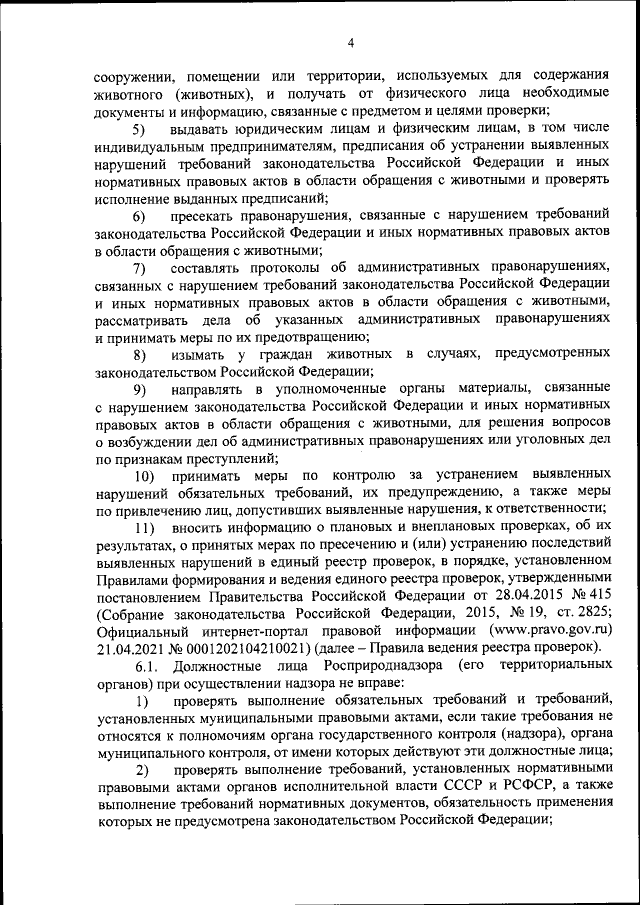 4

сооружении, помещении или территории, используемых для содержания животного (животных), и получать от физического лица необходимые документы и информацию, связанные с предметом и целями проверки;

5) выдавать юридическим лицам и физическим лицам, в том числе индивидуальным предпринимателям, предписания об устранении выявленных нарушений требований законодательства Российской Федерации и иных нормативных правовых актов в области обращения с животными и проверять исполнение выданных предписаний;

6) пресекать правонарушения, связанные с нарушением требований законодательства Российской Федерации и иных нормативных правовых актов в области обращения с животными;

7) составлять протоколы об административных правонарушениях, связанных с нарушением требований законодательства Российской Федерации и иных нормативных правовых актов в области обращения с животными, рассматривать дела об указанных административных правонарушениях и принимать меры по их предотвращению;

8) изымать у граждан животных в случаях, предусмотренных законодательством Российской Федерации;

9) направлять в уполномоченные органы материалы, связанные с нарушением законодательства Российской Федерации и иных нормативных правовых актов в области обращения с животными, для решения вопросов о возбуждении дел об административных правонарушениях или уголовных дел по признакам преступлений;

10) принимать меры по контролю за устранением выявленных нарушений обязательных требований, их предупреждению, а также меры по привлечению лиц, допустивших выявленные нарушения, к ответственности;

11) вносить информацию о плановых и внеплановых проверках, об их результатах, о принятых мерах по пресечению и (или) устранению последствий выявленных нарушений в единый реестр проверок, в порядке, установленном Правилами формирования и ведения единого реестра проверок, утвержденными постановлением Правительства Российской Федерации от 28.04.2015 № 415 (Собрание законодательства Российской Федерации, 2015, № 19, ст. 2825; Официальный интернет-портал правовой информации (www.pravo.gov.ru) 21.04.2021 № 0001202104210021) (далее – Правила ведения реестра проверок).

6.1. Должностные лица Росприроднадзора (его территориальных органов) при осуществлении надзора не вправе:

1) проверять выполнение обязательных требований и требований, установленных муниципальными правовыми актами, если такие требования не относятся к полномочиям органа государственного контроля (надзора), органа муниципального контроля, от имени которых действуют эти должностные лица;

2) проверять выполнение требований, установленных нормативными правовыми актами органов исполнительной власти СССР и РСФСР, а также выполнение требований нормативных документов, обязательность применения которых не предусмотрена законодательством Российской Федерации;